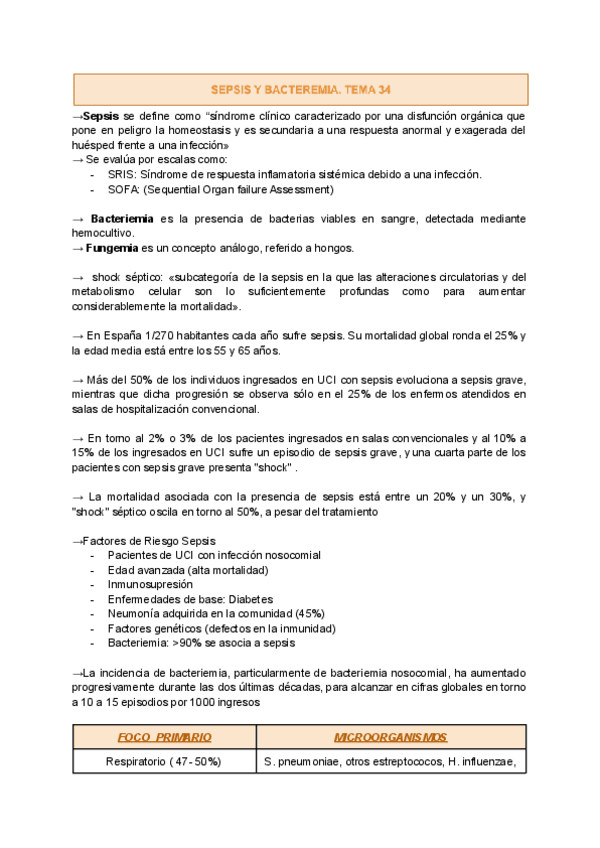 SEPSIS Y BACTEREMIA. TEMA 34

→**Sepsis** se define como "síndrome clínico caracterizado por una disfunción orgánica que pone en peligro la homeostasis y es secundaria a una respuesta anormal y exagerada del huésped frente a una infección»
→ Se evalúa por escalas como:
- SRIS: Síndrome de respuesta inflamatoria sistémica debido a una infección.
- SOFA: (Sequential Organ failure Assessment)

→ **Bacteriemia** es la presencia de bacterias viables en sangre, detectada mediante hemocultivo.
→ **Fungemia** es un concepto análogo, referido a hongos.

→ shock séptico: «subcategoría de la sepsis en la que las alteraciones circulatorias y del metabolismo celular son lo suficientemente profundas como para aumentar considerablemente la mortalidad».

→ En España 1/270 habitantes cada año sufre sepsis. Su mortalidad global ronda el 25% y la edad media está entre los 55 y 65 años.

→ Más del 50% de los individuos ingresados en UCI con sepsis evoluciona a sepsis grave, mientras que dicha progresión se observa sólo en el 25% de los enfermos atendidos en salas de hospitalización convencional.

→ En torno al 2% o 3% de los pacientes ingresados en salas convencionales y al 10% a 15% de los ingresados en UCI sufre un episodio de sepsis grave, y una cuarta parte de los pacientes con sepsis grave presenta "shock" .

→ La mortalidad asociada con la presencia de sepsis está entre un 20% y un 30%, y "shock" séptico oscila en torno al 50%, a pesar del tratamiento

→Factores de Riesgo Sepsis
- Pacientes de UCI con infección nosocomial
- Edad avanzada (alta mortalidad)
- Inmunosupresión
- Enfermedades de base: Diabetes
- Neumonía adquirida en la comunidad (45%)
- Factores genéticos (defectos en la inmunidad)
- Bacteriemia: >90% se asocia a sepsis

→La incidencia de bacteriemia, particularmente de bacteriemia nosocomial, ha aumentado progresivamente durante las dos últimas décadas, para alcanzar en cifras globales en torno a 10 a 15 episodios por 1000 ingresos

| FOCO PRIMARIO | MICROORGANISMOS |
|---|---|
| Respiratorio ( 47- 50%) | S. pneumoniae, otros estreptococos, H. influenzae, |